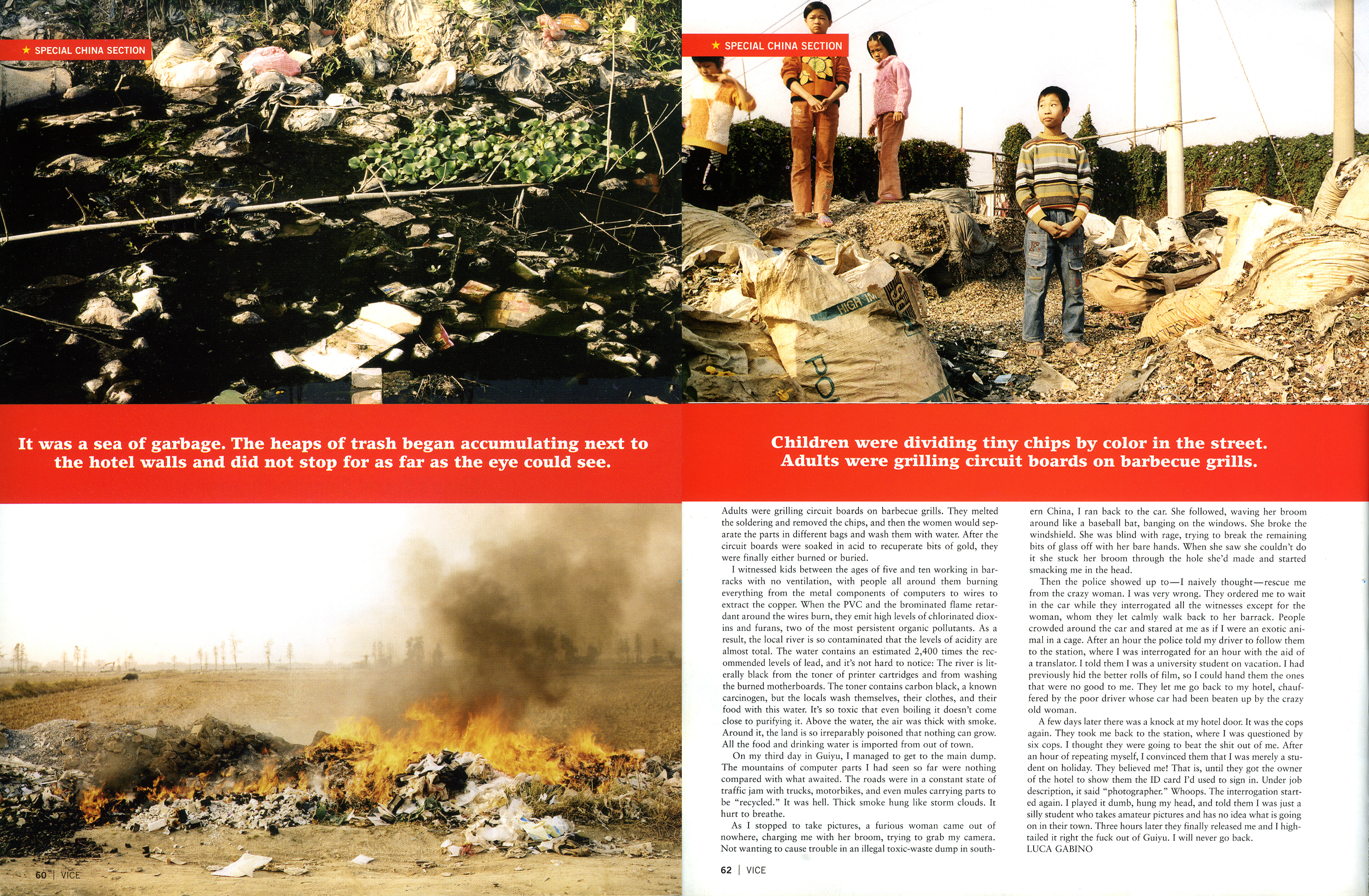 ★ SPECIAL CHINA SECTION

It was a sea of garbage. The heaps of trash began accumulating next to the hotel walls and did not stop for as far as the eye could see.

60 | VICE

★ SPECIAL CHINA SECTION

HIGH

Children were dividing tiny chips by color in the street. Adults were grilling circuit boards on barbecue grills.

Adults were grilling circuit boards on barbecue grills. They melted the soldering and removed the chips, and then the women would separate the parts in different bags and wash them with water. After the circuit boards were soaked in acid to recuperate bits of gold, they were finally either burned or buried.

I witnessed kids between the ages of five and ten working in barracks with no ventilation, with people all around them burning everything from the metal components of computers to wires to extract the copper. When the PVC and the brominated flame retardant around the wires burn, they emit high levels of chlorinated dioxins and furans, two of the most persistent organic pollutants. As a result, the local river is so contaminated that the levels of acidity are almost total. The water contains an estimated 2,400 times the recommended levels of lead, and it's not hard to notice: The river is literally black from the toner of printer cartridges and from washing the burned motherboards. The toner contains carbon black, a known carcinogen, but the locals wash themselves, their clothes, and their food with this water. It's so toxic that even boiling it doesn't come close to purifying it. Above the water, the air was thick with smoke. Around it, the land is so irreparably poisoned that nothing can grow. All the food and drinking water is imported from out of town.

On my third day in Guiyu, I managed to get to the main dump. The mountains of computer parts I had seen so far were nothing compared with what awaited. The roads were in a constant state of traffic jam with trucks, motorbikes, and even mules carrying parts to be "recycled." It was hell. Thick smoke hung like storm clouds. It hurt to breathe.

As I stopped to take pictures, a furious woman came out of nowhere, charging me with her broom, trying to grab my camera. Not wanting to cause trouble in an illegal toxic-waste dump in southern China, I ran back to the car. She followed, waving her broom around like a baseball bat, banging on the windows. She broke the windshield. She was blind with rage, trying to break the remaining bits of glass off with her bare hands. When she saw she couldn't do it she stuck her broom through the hole she'd made and started smacking me in the head.

Then the police showed up to—I naively thought—rescue me from the crazy woman. I was very wrong. They ordered me to wait in the car while they interrogated all the witnesses except for the woman, whom they let calmly walk back to her barrack. People crowded around the car and stared at me as if I were an exotic animal in a cage. After an hour the police told my driver to follow them to the station, where I was interrogated for an hour with the aid of a translator. I told them I was a university student on vacation. I had previously hid the better rolls of film, so I could hand them the ones that were no good to me. They let me go back to my hotel, chauffered by the poor driver whose car had been beaten up by the crazy old woman.

A few days later there was a knock at my hotel door. It was the cops again. They took me back to the station, where I was questioned by six cops. I thought they were going to beat the shit out of me. After an hour of repeating myself, I convinced them that I was merely a student on holiday. They believed me! That is, until they got the owner of the hotel to show them the ID card I'd used to sign in. Under job description, it said "photographer." Whoops. The interrogation started again. I played it dumb, hung my head, and told them I was just a silly student who takes amateur pictures and has no idea what is going on in their town. Three hours later they finally released me and I hightailed it right the fuck out of Guiyu. I will never go back.
LUCA GABINO

62 | VICE